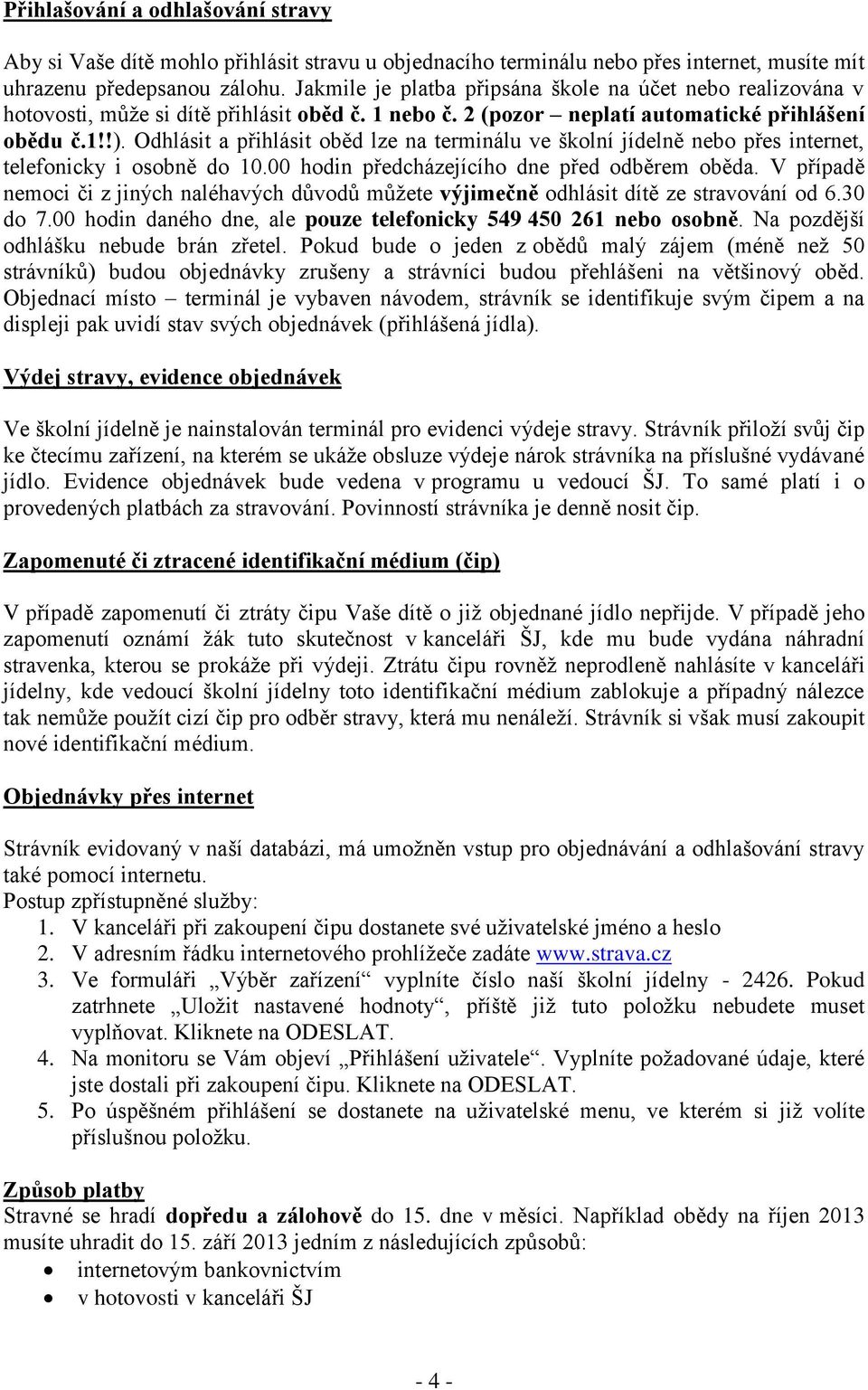 Přihlašování a odhlašování stravy

Aby si Vaše dítě mohlo přihlásit stravu u objednacího terminálu nebo přes internet, musíte mít uhrazenu předepsanou zálohu. Jakmile je platba připsána škole na účet nebo realizována v hotovosti, může si dítě přihlásit oběd č. 1 nebo č. 2 (pozor – neplatí automatické přihlášení obědu č.1!!). Odhlásit a přihlásit oběd lze na terminálu ve školní jídelně nebo přes internet, telefonicky i osobně do 10.00 hodin předcházejícího dne před odběrem oběda. V případě nemoci či z jiných naléhavých důvodů můžete výjimečně odhlásit dítě ze stravování od 6.30 do 7.00 hodin daného dne, ale pouze telefonicky 549 450 261 nebo osobně. Na pozdější odhlášku nebude brán zřetel. Pokud bude o jeden z obědů malý zájem (méně než 50 strávníků) budou objednávky zrušeny a strávníci budou přehlášeni na většinový oběd. Objednací místo – terminál je vybaven návodem, strávník se identifikuje svým čipem a na displeji pak uvidí stav svých objednávek (přihlášená jídla).

Výdej stravy, evidence objednávek

Ve školní jídelně je nainstalován terminál pro evidenci výdeje stravy. Strávník přiloží svůj čip ke čtecímu zařízení, na kterém se ukáže obsluze výdeje nárok strávníka na příslušné vydávané jídlo. Evidence objednávek bude vedena v programu u vedoucí ŠJ. To samé platí i o provedených platbách za stravování. Povinností strávníka je denně nosit čip.

Zapomenuté či ztracené identifikační médium (čip)

V případě zapomenutí či ztráty čipu Vaše dítě o již objednané jídlo nepřijde. V případě jeho zapomenutí oznámí žák tuto skutečnost v kanceláři ŠJ, kde mu bude vydána náhradní stravenka, kterou se prokáže při výdeji. Ztrátu čipu rovněž neprodleně nahlásíte v kanceláři jídelny, kde vedoucí školní jídelny toto identifikační médium zablokuje a případný nálezce tak nemůže použít cizí čip pro odběr stravy, která mu nenáleží. Strávník si však musí zakoupit nové identifikační médium.

Objednávky přes internet

Strávník evidovaný v naší databázi, má umožněn vstup pro objednávání a odhlašování stravy také pomocí internetu.
Postup zpřístupněné služby:
1. V kanceláři při zakoupení čipu dostanete své uživatelské jméno a heslo
2. V adresním řádku internetového prohlížeče zadáte www.strava.cz
3. Ve formuláři „Výběr zařízení“ vyplníte číslo naší školní jídelny - 2426. Pokud zatrhnete „Uložit nastavené hodnoty“, příště již tuto položku nebudete muset vyplňovat. Kliknete na ODESLAT.
4. Na monitoru se Vám objeví „Přihlášení uživatele“. Vyplníte požadované údaje, které jste dostali při zakoupení čipu. Kliknete na ODESLAT.
5. Po úspěšném přihlášení se dostanete na uživatelské menu, ve kterém si již volíte příslušnou položku.

Způsob platby
Stravné se hradí dopředu a zálohově do 15. dne v měsíci. Například obědy na říjen 2013 musíte uhradit do 15. září 2013 jedním z následujících způsobů:
• internetovým bankovnictvím
• v hotovosti v kanceláři ŠJ

- 4 -